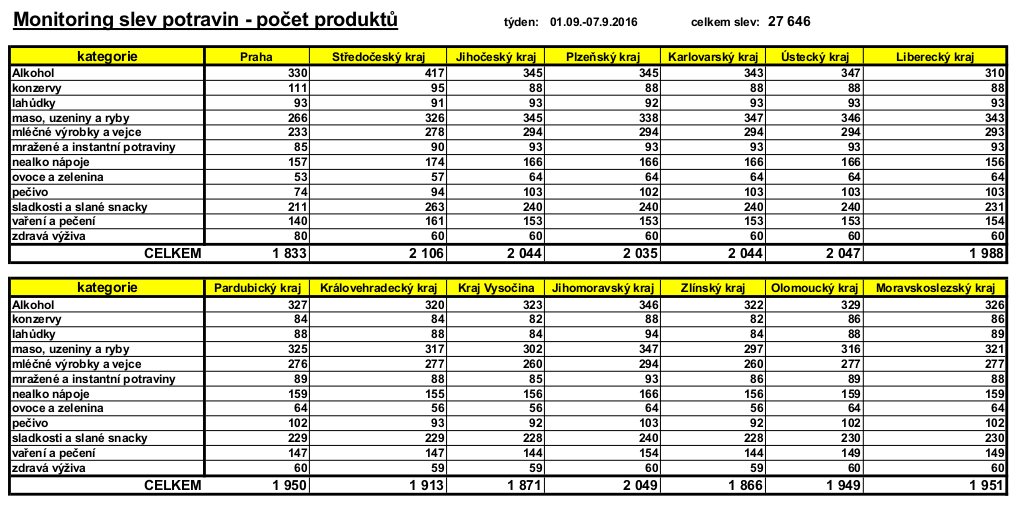 Monitoring slev potravin - počet produktů týden: 01.09.-07.9.2016 celkem slev: 27 646

| kategorie | Praha | Středočeský kraj | Jihočeský kraj | Plzeňský kraj | Karlovarský kraj | Ústecký kraj | Liberecký kraj |
|---|---|---|---|---|---|---|---|
| Alkohol | 330 | 417 | 345 | 345 | 343 | 347 | 310 |
| konzervy | 111 | 95 | 88 | 88 | 88 | 88 | 88 |
| lahůdky | 93 | 91 | 93 | 92 | 93 | 93 | 93 |
| maso, uzeniny a ryby | 266 | 326 | 345 | 338 | 347 | 346 | 343 |
| mléčné výrobky a vejce | 233 | 278 | 294 | 294 | 294 | 294 | 293 |
| mražené a instantní potraviny | 85 | 90 | 93 | 93 | 93 | 93 | 93 |
| nealko nápoje | 157 | 174 | 166 | 166 | 166 | 166 | 156 |
| ovoce a zelenina | 53 | 57 | 64 | 64 | 64 | 64 | 64 |
| pečivo | 74 | 94 | 103 | 102 | 103 | 103 | 103 |
| sladkosti a slané snacky | 211 | 263 | 240 | 240 | 240 | 240 | 231 |
| vaření a pečení | 140 | 161 | 153 | 153 | 153 | 153 | 154 |
| zdravá výživa | 80 | 60 | 60 | 60 | 60 | 60 | 60 |
| CELKEM | 1 833 | 2 106 | 2 044 | 2 035 | 2 044 | 2 047 | 1 988 |

| kategorie | Pardubický kraj | Královehradecký kraj | Kraj Vysočina | Jihomoravský kraj | Zlínský kraj | Olomoucký kraj | Moravskoslezský kraj |
|---|---|---|---|---|---|---|---|
| Alkohol | 327 | 320 | 323 | 346 | 322 | 329 | 326 |
| konzervy | 84 | 84 | 82 | 88 | 82 | 86 | 86 |
| lahůdky | 88 | 88 | 84 | 94 | 84 | 88 | 89 |
| maso, uzeniny a ryby | 325 | 317 | 302 | 347 | 297 | 316 | 321 |
| mléčné výrobky a vejce | 276 | 277 | 260 | 294 | 260 | 277 | 277 |
| mražené a instantní potraviny | 89 | 88 | 85 | 93 | 86 | 89 | 88 |
| nealko nápoje | 159 | 155 | 156 | 166 | 156 | 159 | 159 |
| ovoce a zelenina | 64 | 56 | 56 | 64 | 56 | 64 | 64 |
| pečivo | 102 | 93 | 92 | 103 | 92 | 102 | 102 |
| sladkosti a slané snacky | 229 | 229 | 228 | 240 | 228 | 230 | 230 |
| vaření a pečení | 147 | 147 | 144 | 154 | 144 | 149 | 149 |
| zdravá výživa | 60 | 59 | 59 | 60 | 59 | 60 | 60 |
| CELKEM | 1 950 | 1 913 | 1 871 | 2 049 | 1 866 | 1 949 | 1 951 |